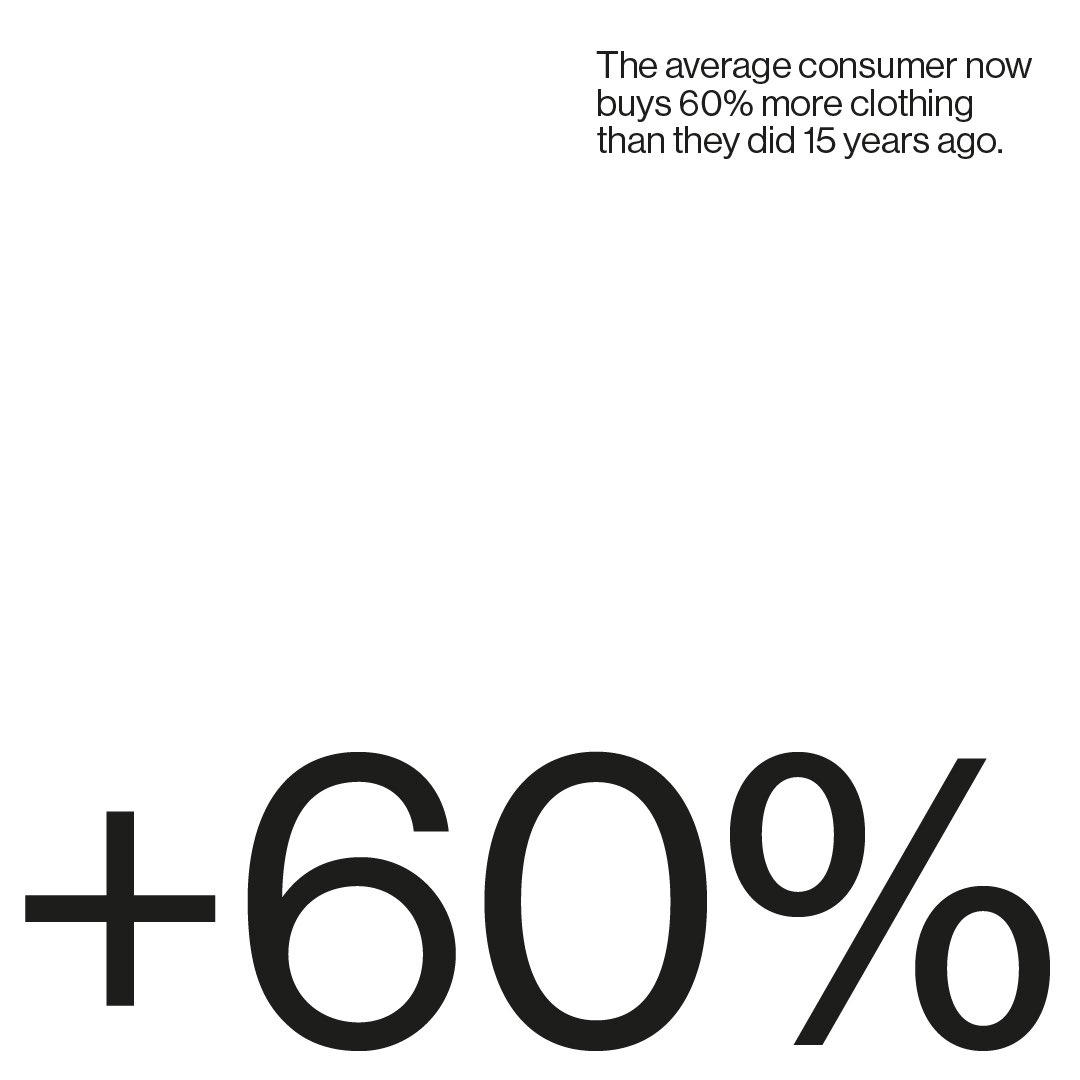 The average consumer now buys 60% more clothing than they did 15 years ago.

+60%